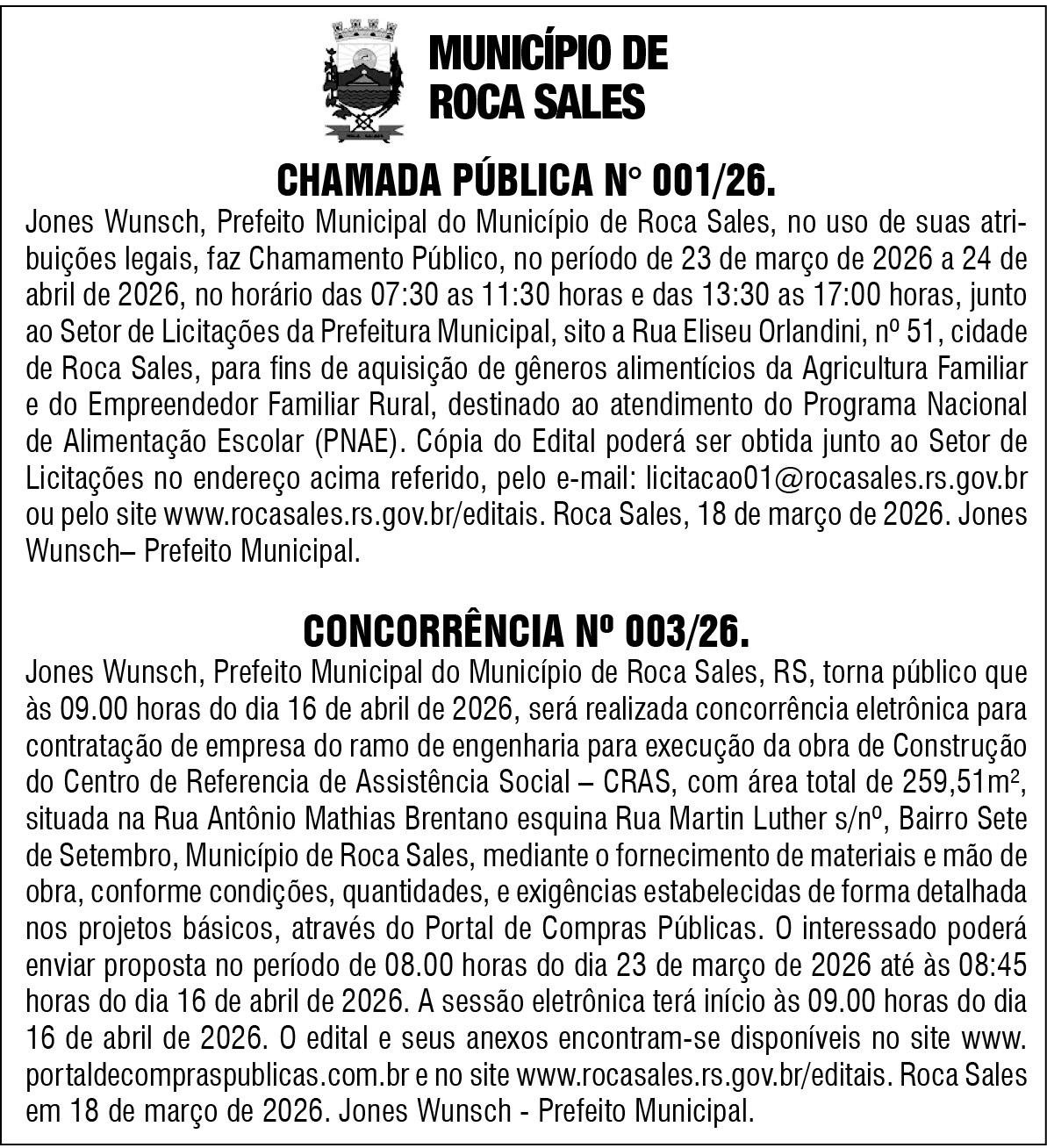 MUNICÍPIO DE ROCA SALES

CHAMADA PÚBLICA N° 001/26.

Jones Wunsch, Prefeito Municipal do Município de Roca Sales, no uso de suas atribuições legais, faz Chamamento Público, no período de 23 de março de 2026 a 24 de abril de 2026, no horário das 07:30 as 11:30 horas e das 13:30 as 17:00 horas, junto ao Setor de Licitações da Prefeitura Municipal, sito a Rua Eliseu Orlandini, nº 51, cidade de Roca Sales, para fins de aquisição de gêneros alimentícios da Agricultura Familiar e do Empreendedor Familiar Rural, destinado ao atendimento do Programa Nacional de Alimentação Escolar (PNAE). Cópia do Edital poderá ser obtida junto ao Setor de Licitações no endereço acima referido, pelo e-mail: licitacao01@rocasales.rs.gov.br ou pelo site www.rocasales.rs.gov.br/editais. Roca Sales, 18 de março de 2026. Jones Wunsch– Prefeito Municipal.

CONCORRÊNCIA Nº 003/26.

Jones Wunsch, Prefeito Municipal do Município de Roca Sales, RS, torna público que às 09.00 horas do dia 16 de abril de 2026, será realizada concorrência eletrônica para contratação de empresa do ramo de engenharia para execução da obra de Construção do Centro de Referencia de Assistência Social – CRAS, com área total de 259,51m², situada na Rua Antônio Mathias Brentano esquina Rua Martin Luther s/nº, Bairro Sete de Setembro, Município de Roca Sales, mediante o fornecimento de materiais e mão de obra, conforme condições, quantidades, e exigências estabelecidas de forma detalhada nos projetos básicos, através do Portal de Compras Públicas. O interessado poderá enviar proposta no período de 08.00 horas do dia 23 de março de 2026 até às 08:45 horas do dia 16 de abril de 2026. A sessão eletrônica terá início às 09.00 horas do dia 16 de abril de 2026. O edital e seus anexos encontram-se disponíveis no site www.portaldecompraspublicas.com.br e no site www.rocasales.rs.gov.br/editais. Roca Sales em 18 de março de 2026. Jones Wunsch - Prefeito Municipal.